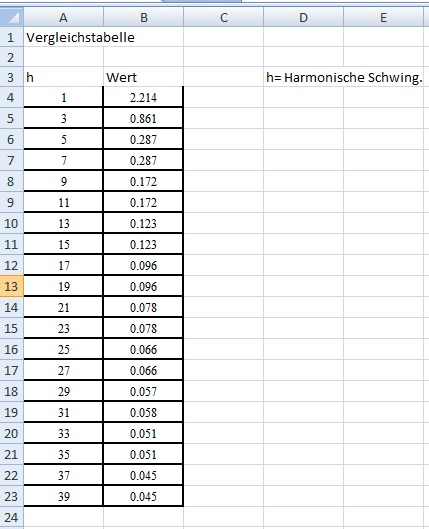 |  | A | B | C | D | E |
|---|---|---|---|---|---|
| 1 | Vergleichstabelle | | | | |
| 2 | | | | | |
| 3 | h | Wert | | h= Harmonische Schwing. | |
| 4 | 1 | 2.214 | | | |
| 5 | 3 | 0.861 | | | |
| 6 | 5 | 0.287 | | | |
| 7 | 7 | 0.287 | | | |
| 8 | 9 | 0.172 | | | |
| 9 | 11 | 0.172 | | | |
| 10 | 13 | 0.123 | | | |
| 11 | 15 | 0.123 | | | |
| 12 | 17 | 0.096 | | | |
| 13 | 19 | 0.096 | | | |
| 14 | 21 | 0.078 | | | |
| 15 | 23 | 0.078 | | | |
| 16 | 25 | 0.066 | | | |
| 17 | 27 | 0.066 | | | |
| 18 | 29 | 0.057 | | | |
| 19 | 31 | 0.058 | | | |
| 20 | 33 | 0.051 | | | |
| 21 | 35 | 0.051 | | | |
| 22 | 37 | 0.045 | | | |
| 23 | 39 | 0.045 | | | |
| 24 | | | | | |